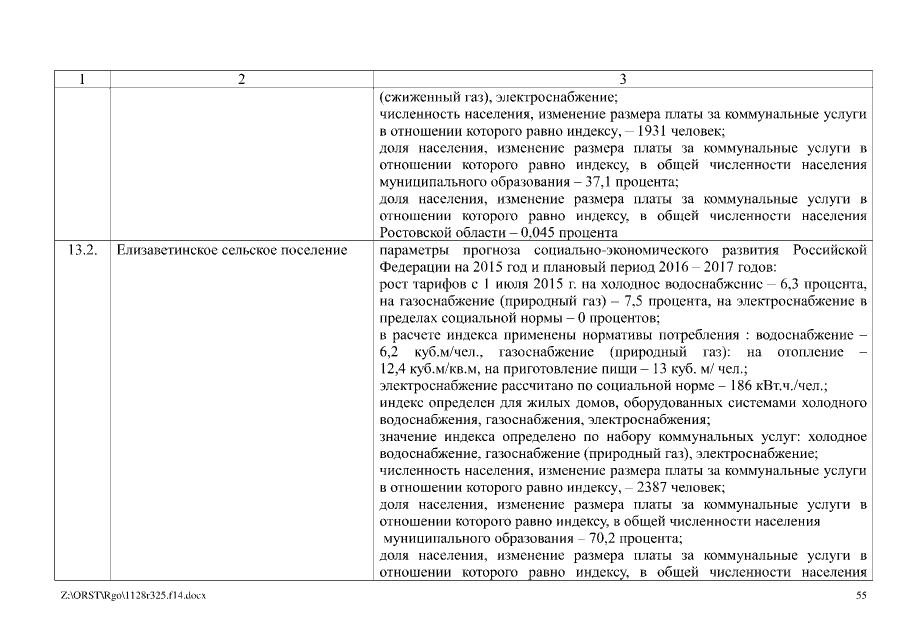 | 1 | 2 | 3 |
|---|---|---|
| | | (сжиженный газ), электроснабжение;<br>численность населения, изменение размера платы за коммунальные услуги в отношении которого равно индексу, – 1931 человек;<br>доля населения, изменение размера платы за коммунальные услуги в отношении которого равно индексу, в общей численности населения муниципального образования – 37,1 процента;<br>доля населения, изменение размера платы за коммунальные услуги в отношении которого равно индексу, в общей численности населения Ростовской области – 0,045 процента |
| 13.2. | Елизаветинское сельское поселение | параметры прогноза социально-экономического развития Российской Федерации на 2015 год и плановый период 2016 – 2017 годов:<br>рост тарифов с 1 июля 2015 г. на холодное водоснабжение – 6,3 процента, на газоснабжение (природный газ) – 7,5 процента, на электроснабжение в пределах социальной нормы – 0 процентов;<br>в расчете индекса применены нормативы потребления : водоснабжение – 6,2 куб.м/чел., газоснабжение (природный газ): на отопление – 12,4 куб.м/кв.м, на приготовление пищи – 13 куб. м/ чел.;<br>электроснабжение рассчитано по социальной норме – 186 кВт.ч./чел.;<br>индекс определен для жилых домов, оборудованных системами холодного водоснабжения, газоснабжения, электроснабжения;<br>значение индекса определено по набору коммунальных услуг: холодное водоснабжение, газоснабжение (природный газ), электроснабжение;<br>численность населения, изменение размера платы за коммунальные услуги в отношении которого равно индексу, – 2387 человек;<br>доля населения, изменение размера платы за коммунальные услуги в отношении которого равно индексу, в общей численности населения муниципального образования – 70,2 процента;<br>доля населения, изменение размера платы за коммунальные услуги в отношении которого равно индексу, в общей численности населения |

Z:\ORST\Rgo\1128r325.f14.docx 55